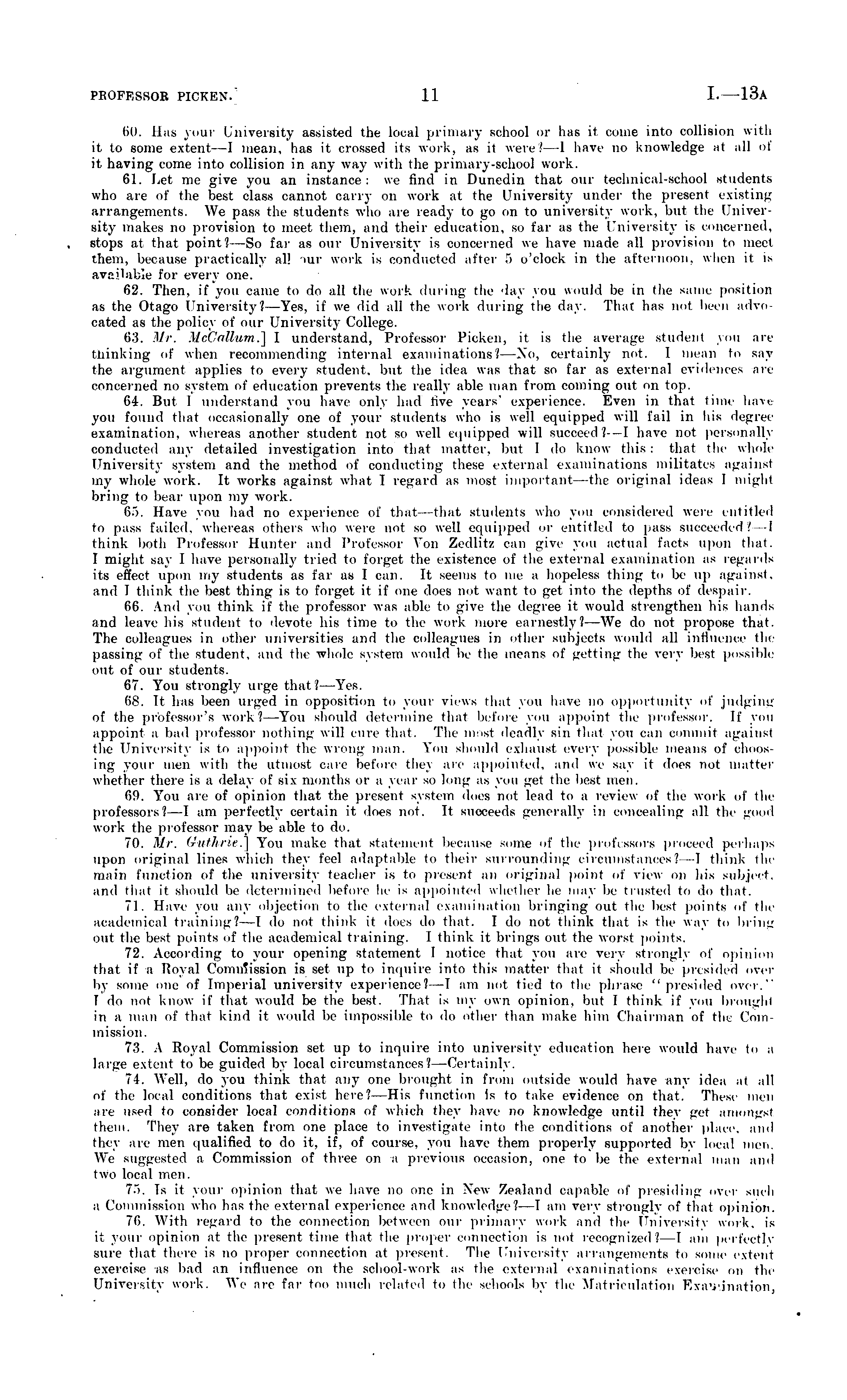 PROFESSOR PICKEN.] 11 I.—13A

60. Has your University assisted the local primary school or has it come into collision with it to some extent—I mean, has it crossed its work, as it were?—I have no knowledge at all of it having come into collision in any way with the primary-school work.

61. Let me give you an instance: we find in Dunedin that our technical-school students who are of the best class cannot carry on work at the University under the present existing arrangements. We pass the students who are ready to go on to university work, but the University makes no provision to meet them, and their education, so far as the University is concerned, stops at that point?—So far as our University is concerned we have made all provision to meet them, because practically all our work is conducted after 5 o'clock in the afternoon, when it is available for every one.

62. Then, if you came to do all the work during the day you would be in the same position as the Otago University?—Yes, if we did all the work during the day. That has not been advocated as the policy of our University College.

63. Mr. McCallum.] I understand, Professor Picken, it is the average student you are thinking of when recommending internal examinations?—No, certainly not. I mean to say the argument applies to every student, but the idea was that so far as external evidences are concerned no system of education prevents the really able man from coming out on top.

64. But I understand you have only had five years' experience. Even in that time have you found that occasionally one of your students who is well equipped will fail in his degree examination, whereas another student not so well equipped will succeed?—I have not personally conducted any detailed investigation into that matter, but I do know this: that the whole University system and the method of conducting these external examinations militates against my whole work. It works against what I regard as most important—the original ideas I might bring to bear upon my work.

65. Have you had no experience of that—that students who you considered were entitled to pass failed, whereas others who were not so well equipped or entitled to pass succeeded?—I think both Professor Hunter and Professor Von Zedlitz can give you actual facts upon that. I might say I have personally tried to forget the existence of the external examination as regards its effect upon my students as far as I can. It seems to me a hopeless thing to be up against, and I think the best thing is to forget it if one does not want to get into the depths of despair.

66. And you think if the professor was able to give the degree it would strengthen his hands and leave his student to devote his time to the work more earnestly?—We do not propose that. The colleagues in other universities and the colleagues in other subjects would all influence the passing of the student, and the whole system would be the means of getting the very best possible out of our students.

67. You strongly urge that?—Yes.

68. It has been urged in opposition to your views that you have no opportunity of judging of the professor's work?—You should determine that before you appoint the professor. If you appoint a bad professor nothing will cure that. The most deadly sin that you can commit against the University is to appoint the wrong man. You should exhaust every possible means of choosing your men with the utmost care before they are appointed, and we say it does not matter whether there is a delay of six months or a year so long as you get the best men.

69. You are of opinion that the present system does not lead to a review of the work of the professors?—I am perfectly certain it does not. It succeeds generally in concealing all the good work the professor may be able to do.

70. Mr. Guthrie.] You make that statement because some of the professors proceed perhaps upon original lines which they feel adaptable to their surrounding circumstances?—I think the main function of the university teacher is to present an original point of view on his subject, and that it should be determined before he is appointed whether he may be trusted to do that.

71. Have you any objection to the external examination bringing out the best points of the academical training?—I do not think it does do that. I do not think that is the way to bring out the best points of the academical training. I think it brings out the worst points.

72. According to your opening statement I notice that you are very strongly of opinion that if a Royal Commission is set up to inquire into this matter that it should be presided over by some one of Imperial university experience?—I am not tied to the phrase "presided over." I do not know if that would be the best. That is my own opinion, but I think if you brought in a man of that kind it would be impossible to do other than make him Chairman of the Commission.

73. A Royal Commission set up to inquire into university education here would have to a large extent to be guided by local circumstances?—Certainly.

74. Well, do you think that any one brought in from outside would have any idea at all of the local conditions that exist here?—His function is to take evidence on that. These men are used to consider local conditions of which they have no knowledge until they get amongst them. They are taken from one place to investigate into the conditions of another place, and they are men qualified to do it, if, of course, you have them properly supported by local men. We suggested a Commission of three on a previous occasion, one to be the external man and two local men.

75. Is it your opinion that we have no one in New Zealand capable of presiding over such a Commission who has the external experience and knowledge?—I am very strongly of that opinion.

76. With regard to the connection between our primary work and the University work, is it your opinion at the present time that the proper connection is not recognized?—I am perfectly sure that there is no proper connection at present. The University arrangements to some extent exercise as bad an influence on the school-work as the external examinations exercise on the University work. We are far too much related to the schools by the Matriculation Examination,